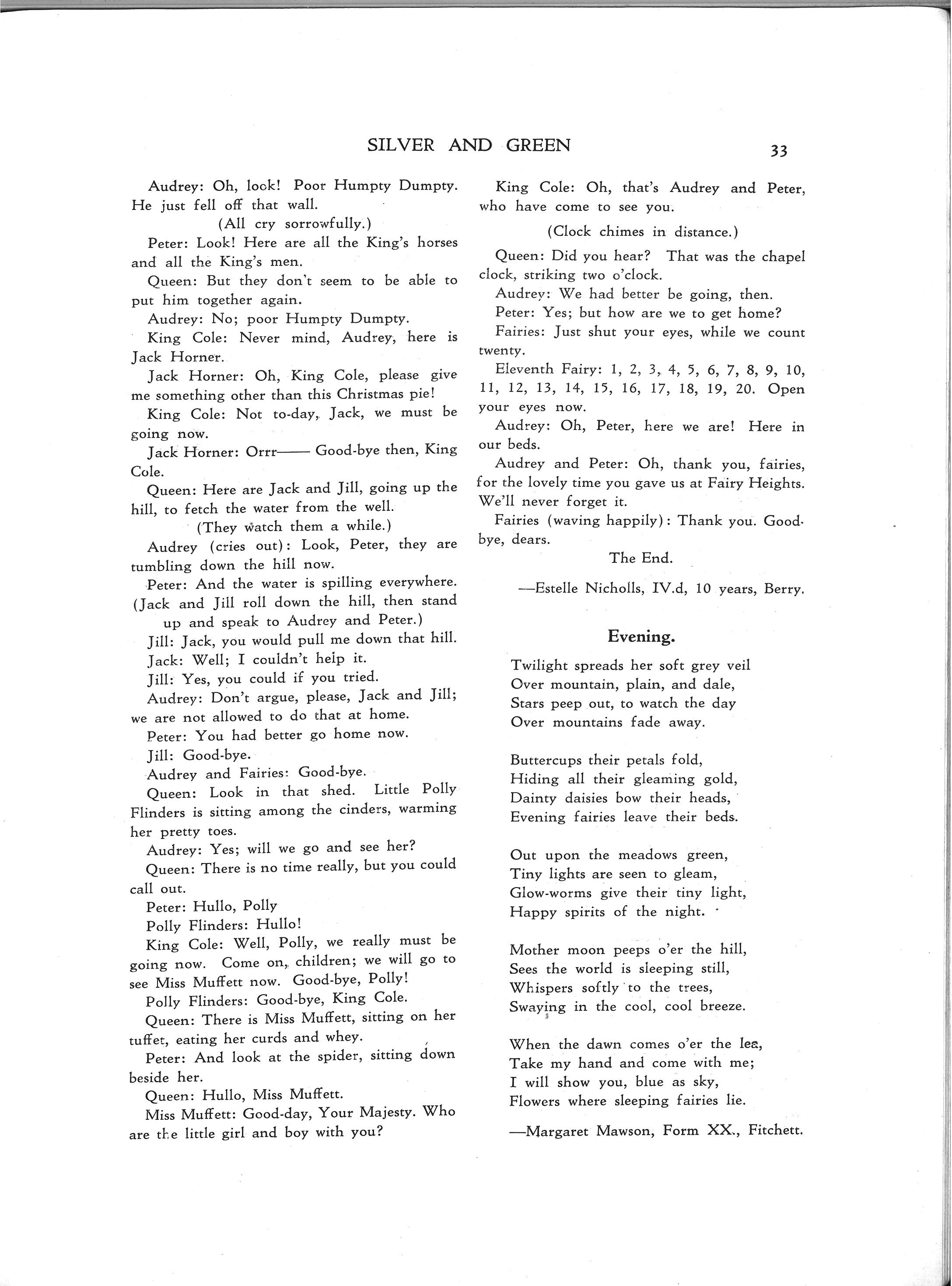 SILVER AND GREEN 33

Audrey: Oh, look! Poor Humpty Dumpty. He just fell off that wall.

(All cry sorrowfully.)

Peter: Look! Here are all the King's horses and all the King's men.

Queen: But they don't seem to be able to put him together again.

Audrey: No; poor Humpty Dumpty.

King Cole: Never mind, Audrey, here is Jack Horner.

Jack Horner: Oh, King Cole, please give me something other than this Christmas pie!

King Cole: Not to-day, Jack, we must be going now.

Jack Horner: Orrr—— Good-bye then, King Cole.

Queen: Here are Jack and Jill, going up the hill, to fetch the water from the well.

(They watch them a while.)

Audrey (cries out): Look, Peter, they are tumbling down the hill now.

Peter: And the water is spilling everywhere.

(Jack and Jill roll down the hill, then stand up and speak to Audrey and Peter.)

Jill: Jack, you would pull me down that hill.

Jack: Well; I couldn't help it.

Jill: Yes, you could if you tried.

Audrey: Don't argue, please, Jack and Jill; we are not allowed to do that at home.

Peter: You had better go home now.

Jill: Good-bye.

Audrey and Fairies: Good-bye.

Queen: Look in that shed. Little Polly Flinders is sitting among the cinders, warming her pretty toes.

Audrey: Yes; will we go and see her?

Queen: There is no time really, but you could call out.

Peter: Hullo, Polly

Polly Flinders: Hullo!

King Cole: Well, Polly, we really must be going now. Come on, children; we will go to see Miss Muffett now. Good-bye, Polly!

Polly Flinders: Good-bye, King Cole.

Queen: There is Miss Muffett, sitting on her tuffet, eating her curds and whey.

Peter: And look at the spider, sitting down beside her.

Queen: Hullo, Miss Muffett.

Miss Muffett: Good-day, Your Majesty. Who are the little girl and boy with you?

King Cole: Oh, that's Audrey and Peter, who have come to see you.

(Clock chimes in distance.)

Queen: Did you hear? That was the chapel clock, striking two o'clock.

Audrey: We had better be going, then.

Peter: Yes; but how are we to get home?

Fairies: Just shut your eyes, while we count twenty.

Eleventh Fairy: 1, 2, 3, 4, 5, 6, 7, 8, 9, 10, 11, 12, 13, 14, 15, 16, 17, 18, 19, 20. Open your eyes now.

Audrey: Oh, Peter, here we are! Here in our beds.

Audrey and Peter: Oh, thank you, fairies, for the lovely time you gave us at Fairy Heights. We'll never forget it.

Fairies (waving happily): Thank you. Good-bye, dears.

The End.

—Estelle Nicholls, IV.d, 10 years, Berry.

Evening.

Twilight spreads her soft grey veil
Over mountain, plain, and dale,
Stars peep out, to watch the day
Over mountains fade away.

Buttercups their petals fold,
Hiding all their gleaming gold,
Dainty daisies bow their heads,
Evening fairies leave their beds.

Out upon the meadows green,
Tiny lights are seen to gleam,
Glow-worms give their tiny light,
Happy spirits of the night.

Mother moon peeps o'er the hill,
Sees the world is sleeping still,
Whispers softly to the trees,
Swaying in the cool, cool breeze.

When the dawn comes o'er the lea,
Take my hand and come with me;
I will show you, blue as sky,
Flowers where sleeping fairies lie.

—Margaret Mawson, Form XX., Fitchett.